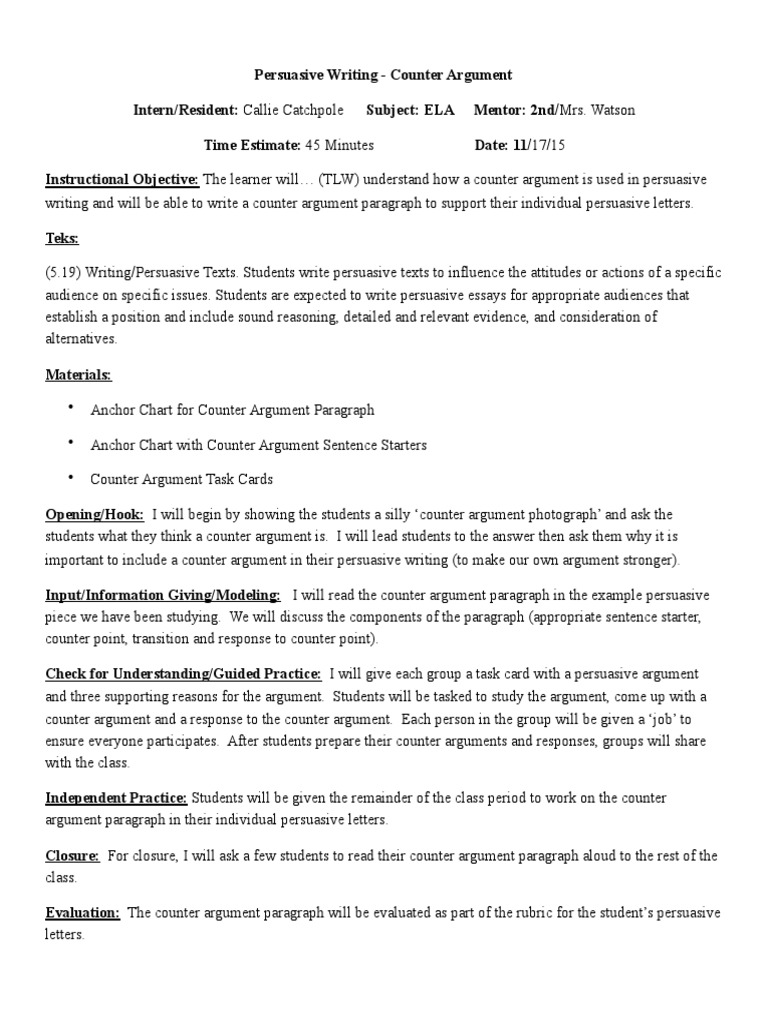 Persuasive Writing - Counter Argument

Intern/Resident: Callie Catchpole Subject: ELA Mentor: 2nd/Mrs. Watson

Time Estimate: 45 Minutes Date: 11/17/15

Instructional Objective: The learner will… (TLW) understand how a counter argument is used in persuasive writing and will be able to write a counter argument paragraph to support their individual persuasive letters.

Teks:

(5.19) Writing/Persuasive Texts. Students write persuasive texts to influence the attitudes or actions of a specific audience on specific issues. Students are expected to write persuasive essays for appropriate audiences that establish a position and include sound reasoning, detailed and relevant evidence, and consideration of alternatives.

Materials:

• Anchor Chart for Counter Argument Paragraph

• Anchor Chart with Counter Argument Sentence Starters

• Counter Argument Task Cards

Opening/Hook: I will begin by showing the students a silly 'counter argument photograph' and ask the students what they think a counter argument is. I will lead students to the answer then ask them why it is important to include a counter argument in their persuasive writing (to make our own argument stronger).

Input/Information Giving/Modeling: I will read the counter argument paragraph in the example persuasive piece we have been studying. We will discuss the components of the paragraph (appropriate sentence starter, counter point, transition and response to counter point).

Check for Understanding/Guided Practice: I will give each group a task card with a persuasive argument and three supporting reasons for the argument. Students will be tasked to study the argument, come up with a counter argument and a response to the counter argument. Each person in the group will be given a 'job' to ensure everyone participates. After students prepare their counter arguments and responses, groups will share with the class.

Independent Practice: Students will be given the remainder of the class period to work on the counter argument paragraph in their individual persuasive letters.

Closure: For closure, I will ask a few students to read their counter argument paragraph aloud to the rest of the class.

Evaluation: The counter argument paragraph will be evaluated as part of the rubric for the student's persuasive letters.